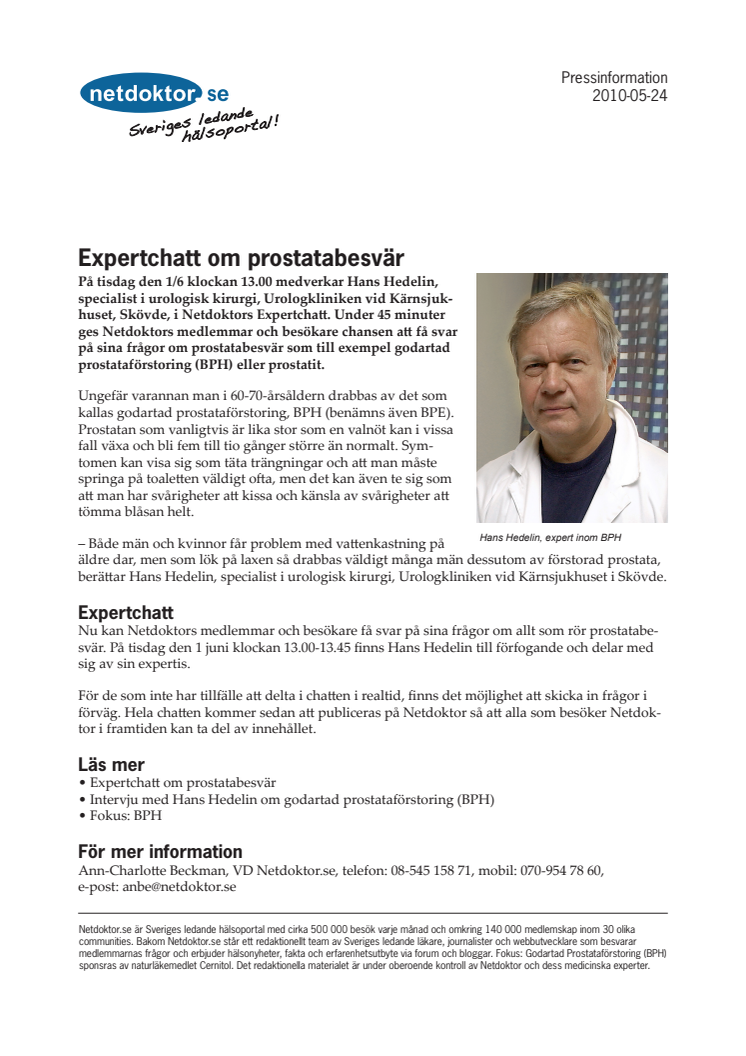 netdoktor.se
Sveriges ledande hälsoportal!

Pressinformation
2010-05-24

Expertchatt om prostatabesvär

På tisdag den 1/6 klockan 13.00 medverkar Hans Hedelin, specialist i urologisk kirurgi, Urologkliniken vid Kärnsjukhuset, Skövde, i Netdoktors Expertchatt. Under 45 minuter ges Netdoktors medlemmar och besökare chansen att få svar på sina frågor om prostatabesvär som till exempel godartad prostataförstoring (BPH) eller prostatit.

Ungefär varannan man i 60-70-årsåldern drabbas av det som kallas godartad prostataförstoring, BPH (benämns även BPE). Prostatan som vanligtvis är lika stor som en valnöt kan i vissa fall växa och bli fem till tio gånger större än normalt. Symtomen kan visa sig som täta trängningar och att man måste springa på toaletten väldigt ofta, men det kan även te sig som att man har svårigheter att kissa och känsla av svårigheter att tömma blåsan helt.

Hans Hedelin, expert inom BPH

– Både män och kvinnor får problem med vattenkastning på äldre dar, men som lök på laxen så drabbas väldigt många män dessutom av förstorad prostata, berättar Hans Hedelin, specialist i urologisk kirurgi, Urologkliniken vid Kärnsjukhuset i Skövde.

Expertchatt

Nu kan Netdoktors medlemmar och besökare få svar på sina frågor om allt som rör prostatabesvär. På tisdag den 1 juni klockan 13.00-13.45 finns Hans Hedelin till förfogande och delar med sig av sin expertis.

För de som inte har tillfälle att delta i chatten i realtid, finns det möjlighet att skicka in frågor i förväg. Hela chatten kommer sedan att publiceras på Netdoktor så att alla som besöker Netdoktor i framtiden kan ta del av innehållet.

Läs mer
• Expertchatt om prostatabesvär
• Intervju med Hans Hedelin om godartad prostataförstoring (BPH)
• Fokus: BPH

För mer information
Ann-Charlotte Beckman, VD Netdoktor.se, telefon: 08-545 158 71, mobil: 070-954 78 60, e-post: anbe@netdoktor.se

Netdoktor.se är Sveriges ledande hälsoportal med cirka 500 000 besök varje månad och omkring 140 000 medlemskap inom 30 olika communities. Bakom Netdoktor.se står ett redaktionellt team av Sveriges ledande läkare, journalister och webbutvecklare som besvarar medlemmarnas frågor och erbjuder hälsonyheter, fakta och erfarenhetsutbyte via forum och bloggar. Fokus: Godartad Prostataförstoring (BPH) sponsras av naturläkemedlet Cernitol. Det redaktionella materialet är under oberoende kontroll av Netdoktor och dess medicinska experter.